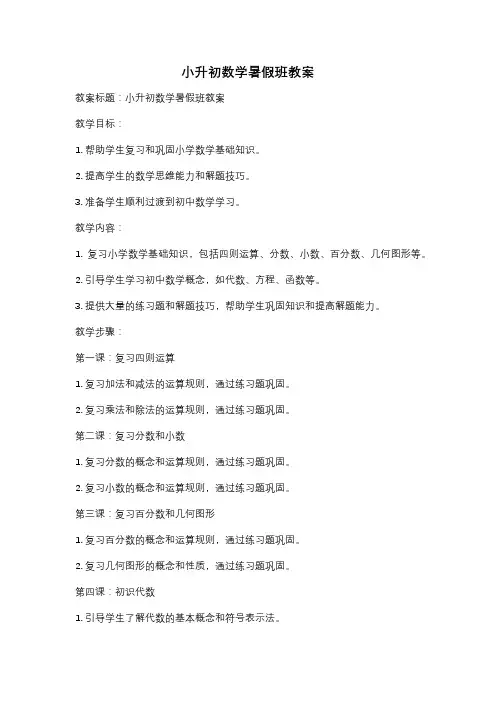 小升初数学暑假班教案

教案标题：小升初数学暑假班教案

教学目标：

1. 帮助学生复习和巩固小学数学基础知识。

2. 提高学生的数学思维能力和解题技巧。

3. 准备学生顺利过渡到初中数学学习。

教学内容：

1. 复习小学数学基础知识，包括四则运算、分数、小数、百分数、几何图形等。

2. 引导学生学习初中数学概念，如代数、方程、函数等。

3. 提供大量的练习题和解题技巧，帮助学生巩固知识和提高解题能力。

教学步骤：

第一课：复习四则运算

1. 复习加法和减法的运算规则，通过练习题巩固。

2. 复习乘法和除法的运算规则，通过练习题巩固。

第二课：复习分数和小数

1. 复习分数的概念和运算规则，通过练习题巩固。

2. 复习小数的概念和运算规则，通过练习题巩固。

第三课：复习百分数和几何图形

1. 复习百分数的概念和运算规则，通过练习题巩固。

2. 复习几何图形的概念和性质，通过练习题巩固。

第四课：初识代数

1. 引导学生了解代数的基本概念和符号表示法。